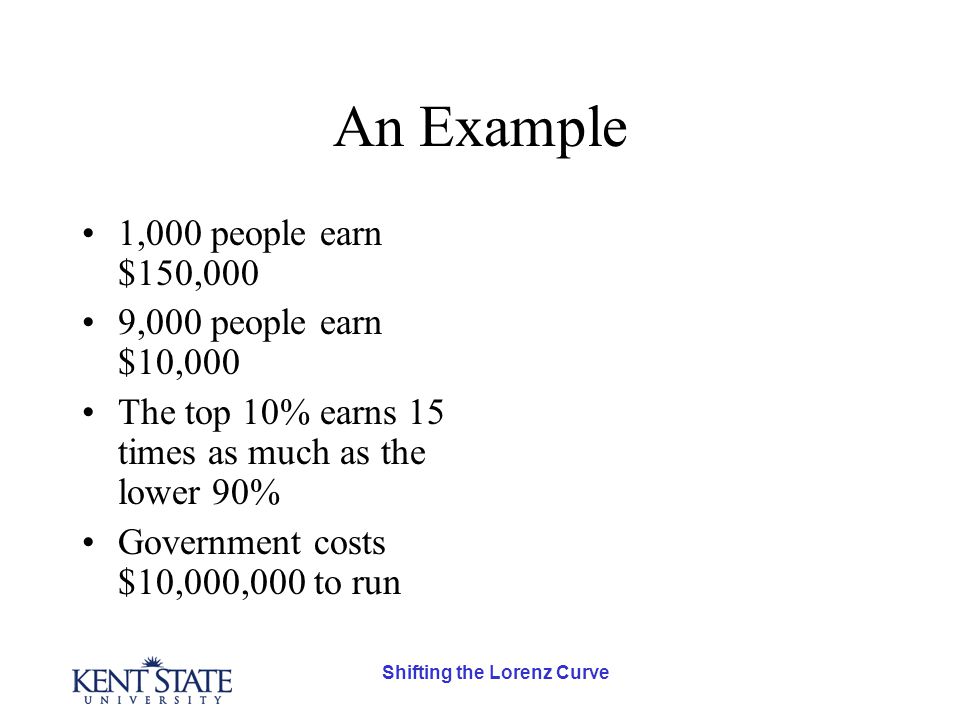 An Example

• 1,000 people earn \$150,000
• 9,000 people earn \$10,000
• The top 10% earns 15 times as much as the lower 90%
• Government costs \$10,000,000 to run

KENT STATE
UNIVERSITY

Shifting the Lorenz Curve